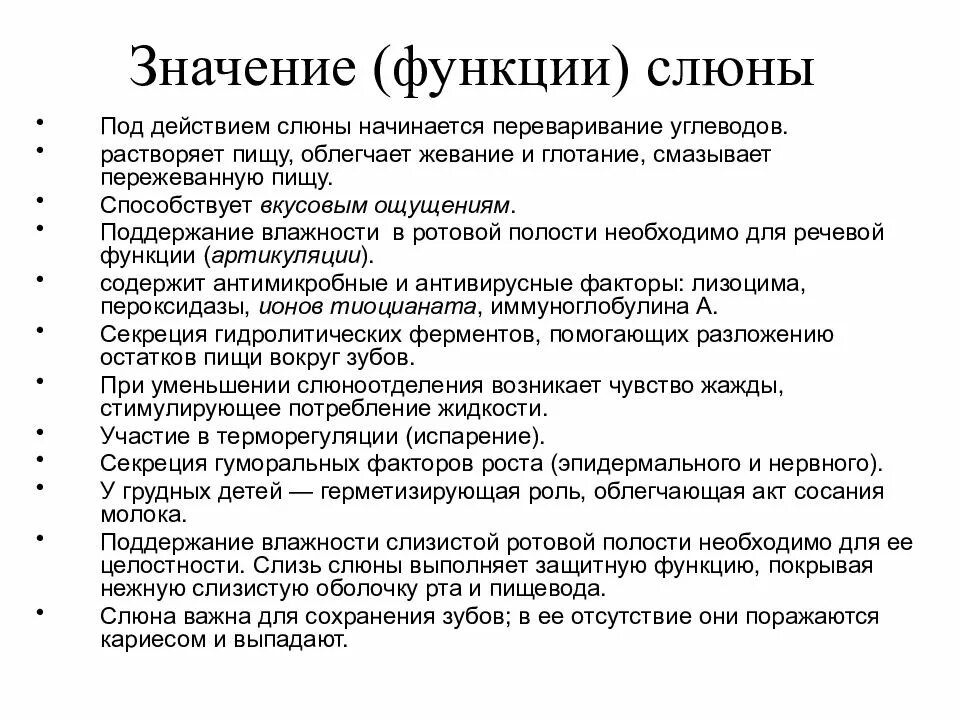 Значение (функции) слюны

• Под действием слюны начинается переваривание углеводов.
• растворяет пищу, облегчает жевание и глотание, смазывает пережеванную пищу.
• Способствует вкусовым ощущениям.
• Поддержание влажности в ротовой полости необходимо для речевой функции (артикуляции).
• содержит антимикробные и антивирусные факторы: лизоцима, пероксидазы, ионов тиоцианата, иммуноглобулина А.
• Секреция гидролитических ферментов, помогающих разложению остатков пищи вокруг зубов.
• При уменьшении слюноотделения возникает чувство жажды, стимулирующее потребление жидкости.
• Участие в терморегуляции (испарение).
• Секреция гуморальных факторов роста (эпидермального и нервного).
• У грудных детей — герметизирующая роль, облегчающая акт сосания молока.
• Поддержание влажности слизистой ротовой полости необходимо для ее целостности. Слизь слюны выполняет защитную функцию, покрывая нежную слизистую оболочку рта и пищевода.
• Слюна важна для сохранения зубов; в ее отсутствие они поражаются кариесом и выпадают.